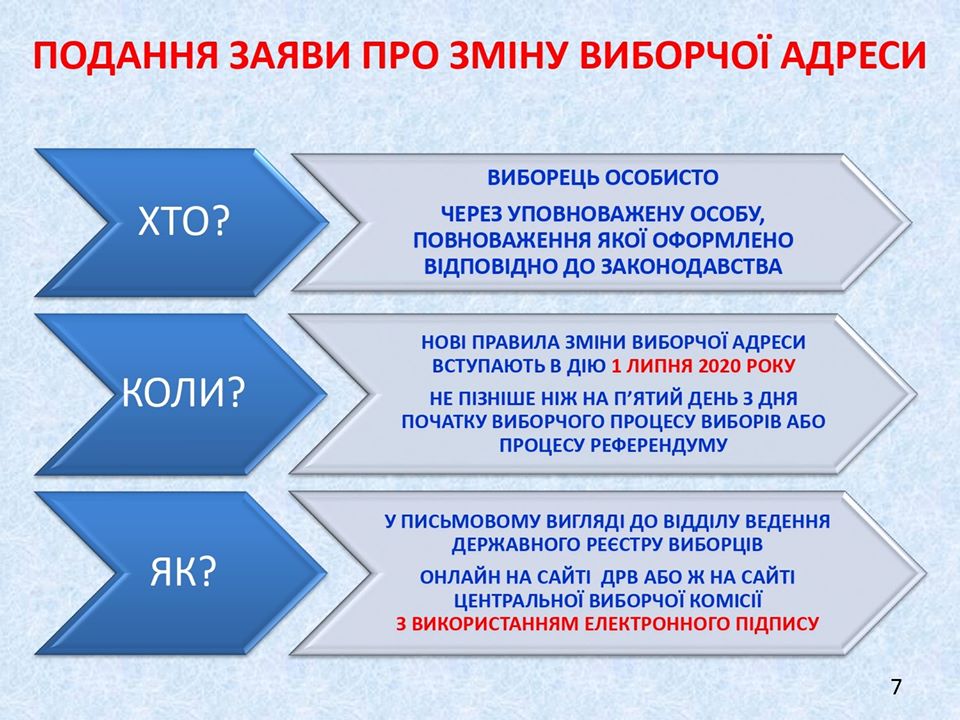 ПОДАННЯ ЗАЯВИ ПРО ЗМІНУ ВИБОРЧОЇ АДРЕСИ

ХТО?

ВИБОРЕЦЬ ОСОБИСТО

ЧЕРЕЗ УПОВНОВАЖЕНУ ОСОБУ, ПОВНОВАЖЕННЯ ЯКОЇ ОФОРМЛЕНО ВІДПОВІДНО ДО ЗАКОНОДАВСТВА

КОЛИ?

НОВІ ПРАВИЛА ЗМІНИ ВИБОРЧОЇ АДРЕСИ ВСТУПАЮТЬ В ДІЮ 1 ЛИПНЯ 2020 РОКУ

НЕ ПІЗНІШЕ НІЖ НА П'ЯТИЙ ДЕНЬ З ДНЯ ПОЧАТКУ ВИБОРЧОГО ПРОЦЕСУ ВИБОРІВ АБО ПРОЦЕСУ РЕФЕРЕНДУМУ

ЯК?

У ПИСЬМОВОМУ ВИГЛЯДІ ДО ВІДДІЛУ ВЕДЕННЯ ДЕРЖАВНОГО РЕЄСТРУ ВИБОРЦІВ

ОНЛАЙН НА САЙТІ ДРВ АБО Ж НА САЙТІ ЦЕНТРАЛЬНОЇ ВИБОРЧОЇ КОМІСІЇ З ВИКОРИСТАННЯМ ЕЛЕКТРОННОГО ПІДПИСУ

7